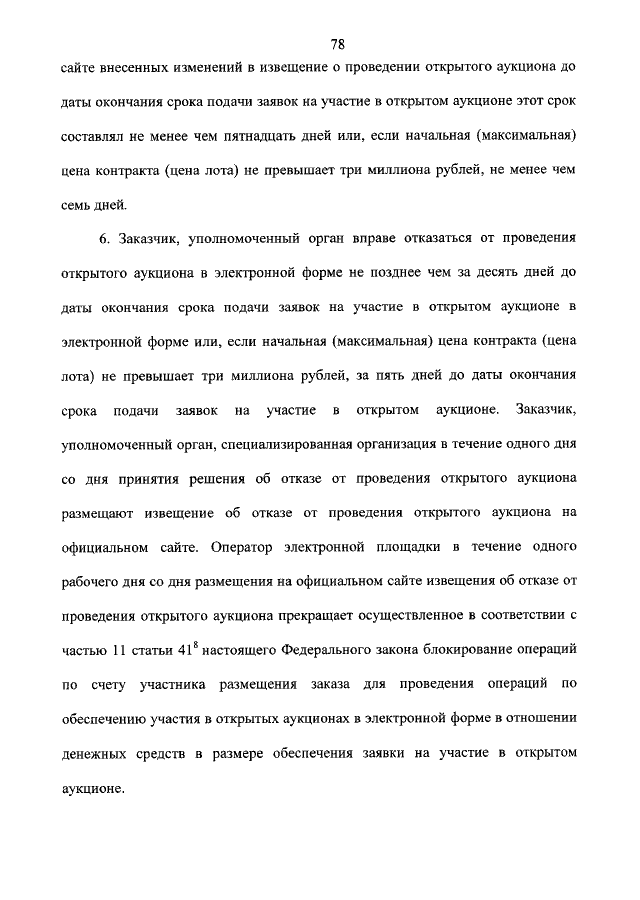 78

сайте внесенных изменений в извещение о проведении открытого аукциона до даты окончания срока подачи заявок на участие в открытом аукционе этот срок составлял не менее чем пятнадцать дней или, если начальная (максимальная) цена контракта (цена лота) не превышает три миллиона рублей, не менее чем семь дней.

6. Заказчик, уполномоченный орган вправе отказаться от проведения открытого аукциона в электронной форме не позднее чем за десять дней до даты окончания срока подачи заявок на участие в открытом аукционе в электронной форме или, если начальная (максимальная) цена контракта (цена лота) не превышает три миллиона рублей, за пять дней до даты окончания срока подачи заявок на участие в открытом аукционе. Заказчик, уполномоченный орган, специализированная организация в течение одного дня со дня принятия решения об отказе от проведения открытого аукциона размещают извещение об отказе от проведения открытого аукциона на официальном сайте. Оператор электронной площадки в течение одного рабочего дня со дня размещения на официальном сайте извещения об отказе от проведения открытого аукциона прекращает осуществленное в соответствии с частью 11 статьи $41^8$ настоящего Федерального закона блокирование операций по счету участника размещения заказа для проведения операций по обеспечению участия в открытых аукционах в электронной форме в отношении денежных средств в размере обеспечения заявки на участие в открытом аукционе.